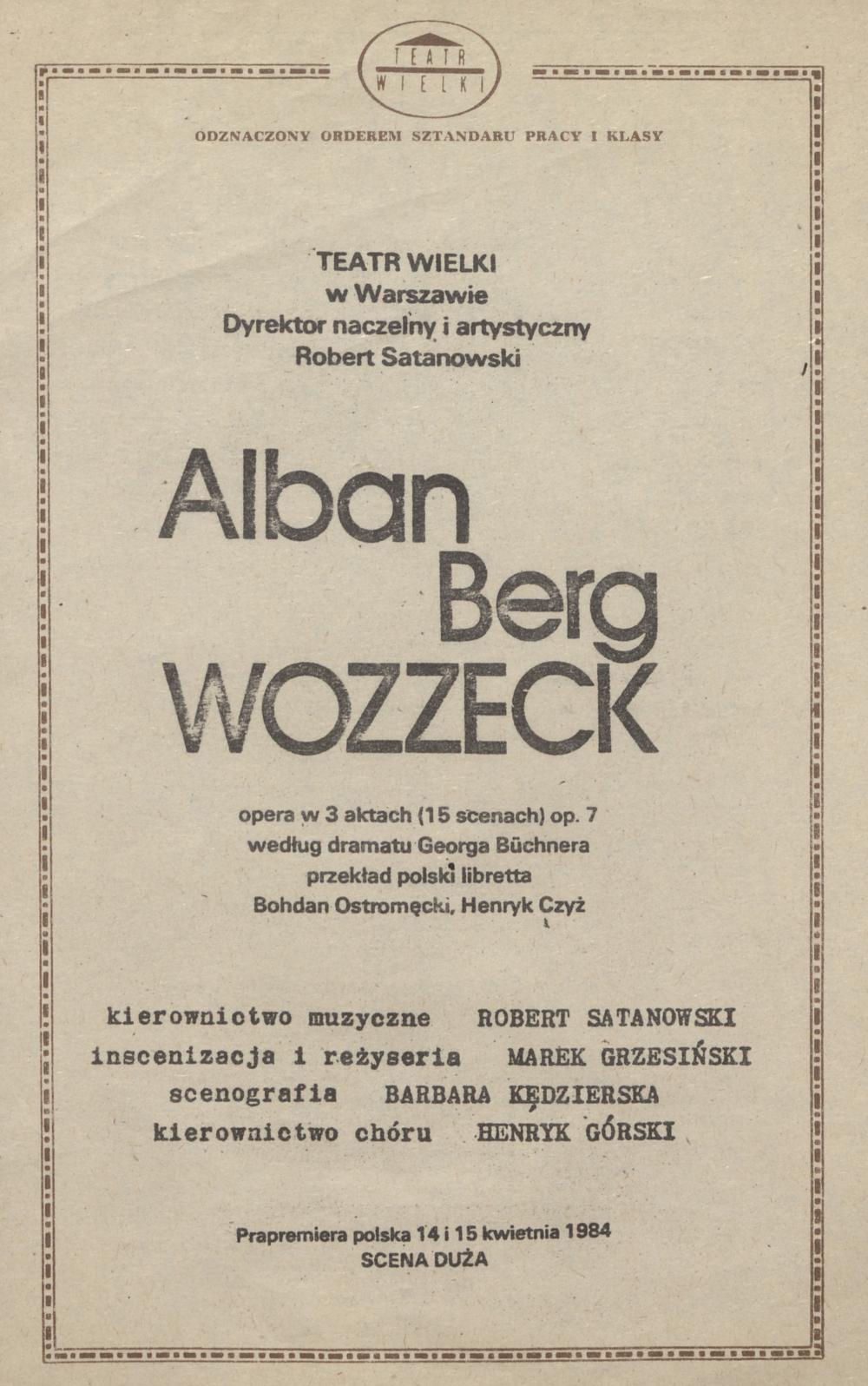 TEATR WIELKI

ODZNACZONY ORDEREM SZTANDARU PRACY I KLASY

TEATR WIELKI
w Warszawie
Dyrektor naczelny i artystyczny
Robert Satanowski

Alban Berg
WOZZECK

opera w 3 aktach (15 scenach) op. 7
według dramatu Georga Büchnera
przekład polski libretta
Bohdan Ostromęcki, Henryk Czyż

kierownictwo muzyczne ROBERT SATANOWSKI
inscenizacja i reżyseria MAREK GRZESIŃSKI
scenografia BARBARA KĘDZIERSKA
kierownictwo chóru HENRYK GÓRSKI

Prapremiera polska 14 i 15 kwietnia 1984
SCENA DUŻA